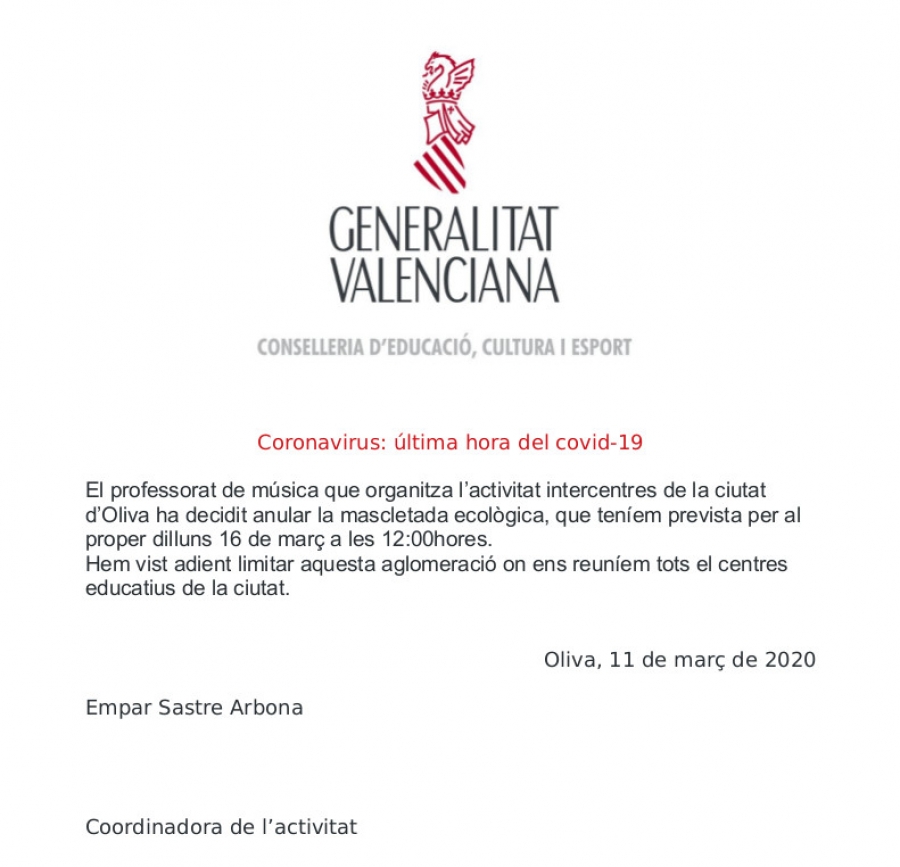 GENERALITAT VALENCIANA

CONSELLERIA D'EDUCACIÓ, CULTURA I ESPORT

Coronavirus: última hora del covid-19

El professorat de música que organitza l'activitat intercentres de la ciutat d'Oliva ha decidit anular la mascletada ecològica, que teníem prevista per al proper dilluns 16 de març a les 12:00hores.
Hem vist adient limitar aquesta aglomeració on ens reuníem tots el centres educatius de la ciutat.

Oliva, 11 de març de 2020

Empar Sastre Arbona

Coordinadora de l'activitat